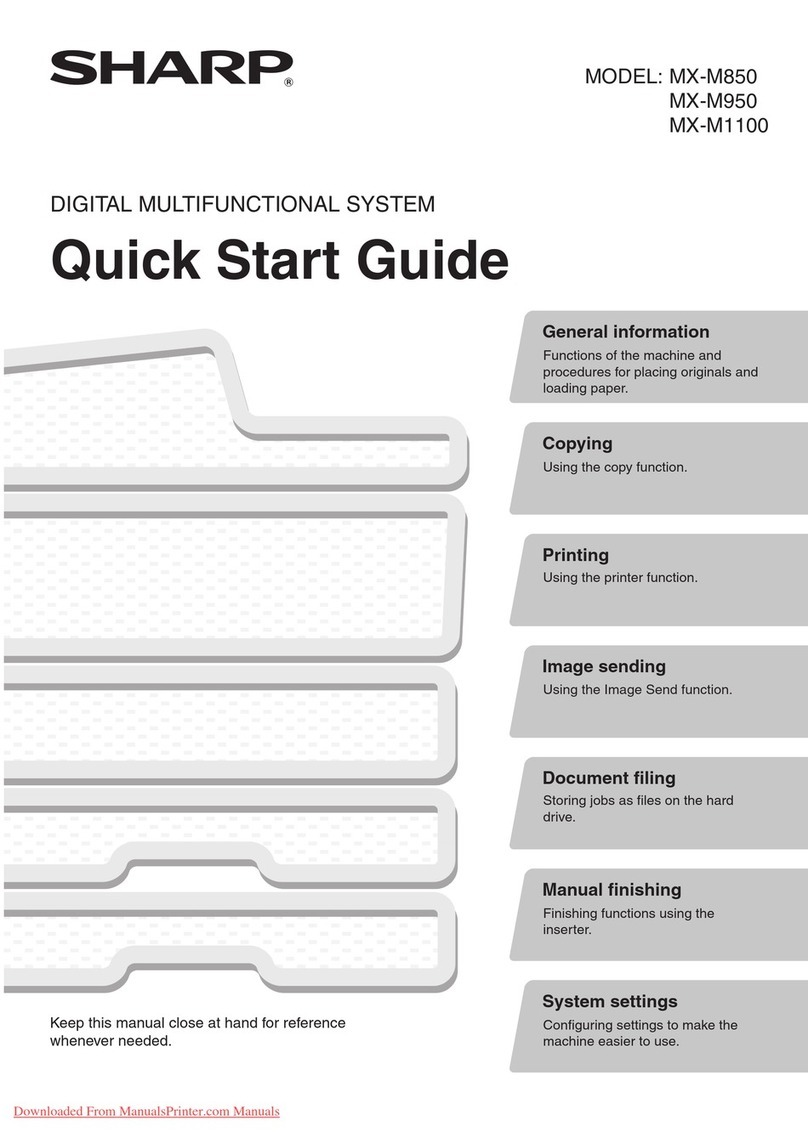 SHARP®

MODEL: MX-M850
MX-M950
MX-M1100

DIGITAL MULTIFUNCTIONAL SYSTEM

Quick Start Guide

General information
Functions of the machine and procedures for placing originals and loading paper.

Copying
Using the copy function.

Printing
Using the printer function.

Image sending
Using the Image Send function.

Document filing
Storing jobs as files on the hard drive.

Manual finishing
Finishing functions using the inserter.

System settings
Configuring settings to make the machine easier to use.

Keep this manual close at hand for reference whenever needed.

Downloaded From ManualsPrinter.com Manuals